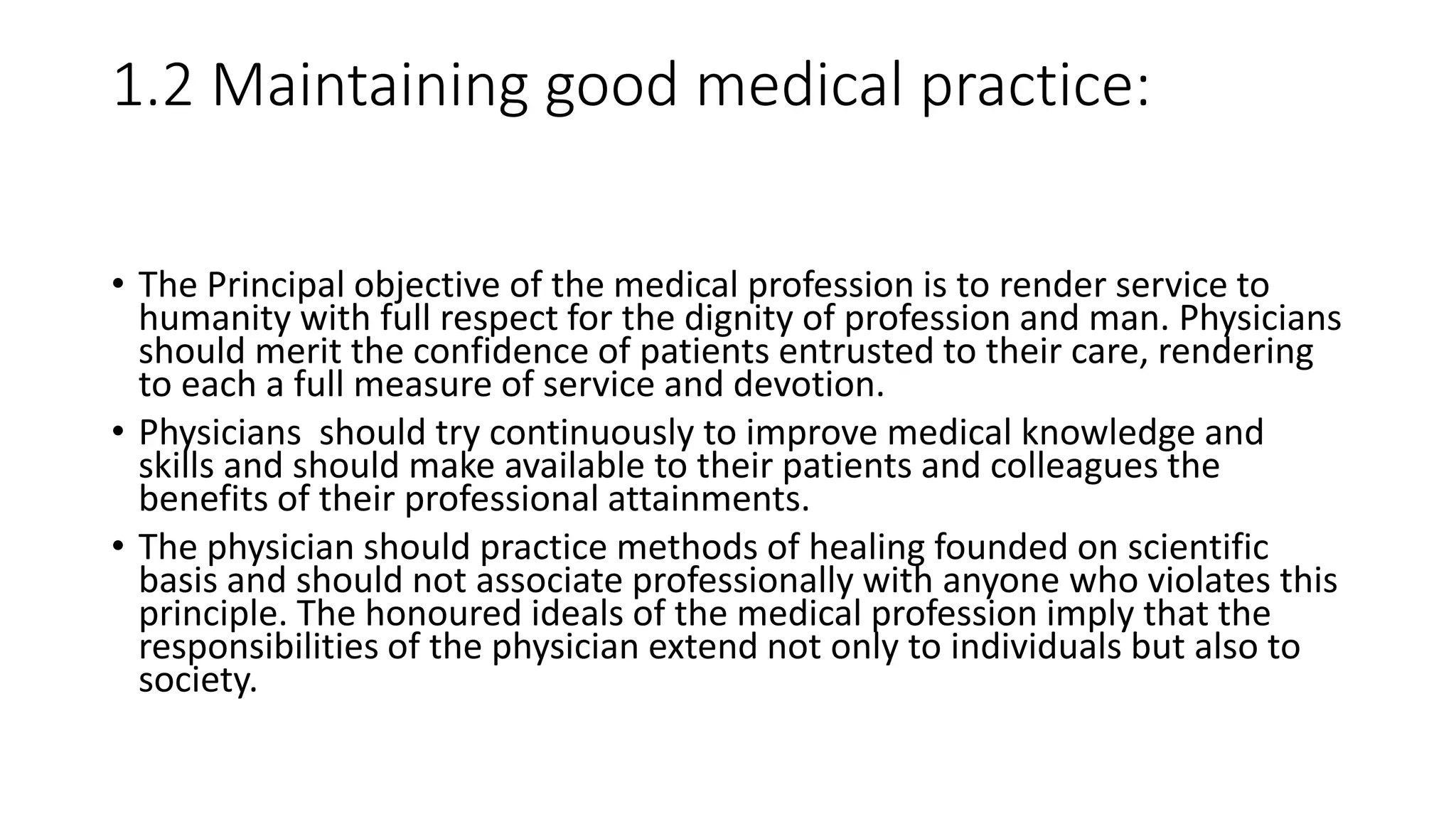 1.2 Maintaining good medical practice:

• The Principal objective of the medical profession is to render service to humanity with full respect for the dignity of profession and man. Physicians should merit the confidence of patients entrusted to their care, rendering to each a full measure of service and devotion.

• Physicians should try continuously to improve medical knowledge and skills and should make available to their patients and colleagues the benefits of their professional attainments.

• The physician should practice methods of healing founded on scientific basis and should not associate professionally with anyone who violates this principle. The honoured ideals of the medical profession imply that the responsibilities of the physician extend not only to individuals but also to society.